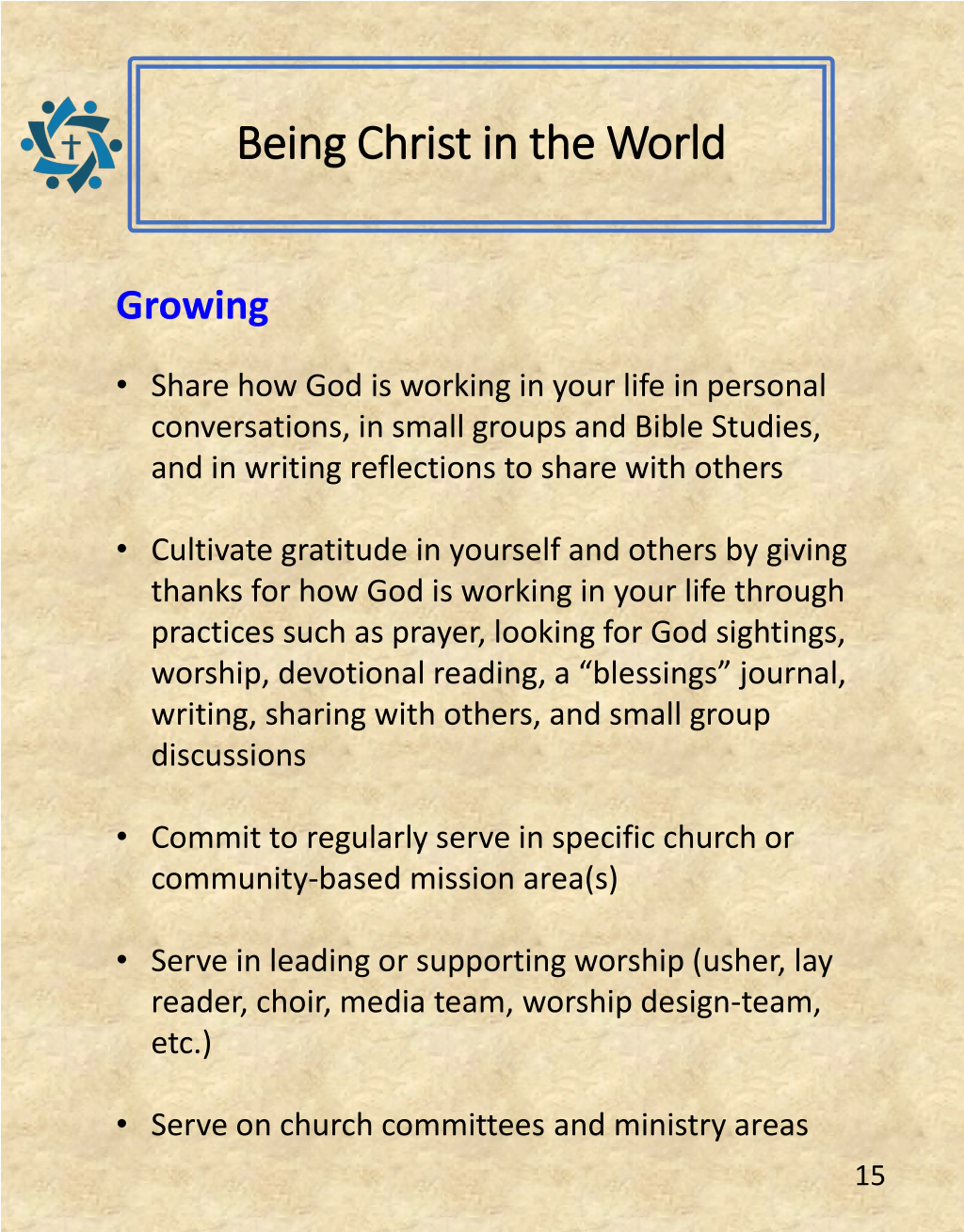 Being Christ in the World

Growing

• Share how God is working in your life in personal conversations, in small groups and Bible Studies, and in writing reflections to share with others

• Cultivate gratitude in yourself and others by giving thanks for how God is working in your life through practices such as prayer, looking for God sightings, worship, devotional reading, a “blessings” journal, writing, sharing with others, and small group discussions

• Commit to regularly serve in specific church or community-based mission area(s)

• Serve in leading or supporting worship (usher, lay reader, choir, media team, worship design-team, etc.)

• Serve on church committees and ministry areas

15